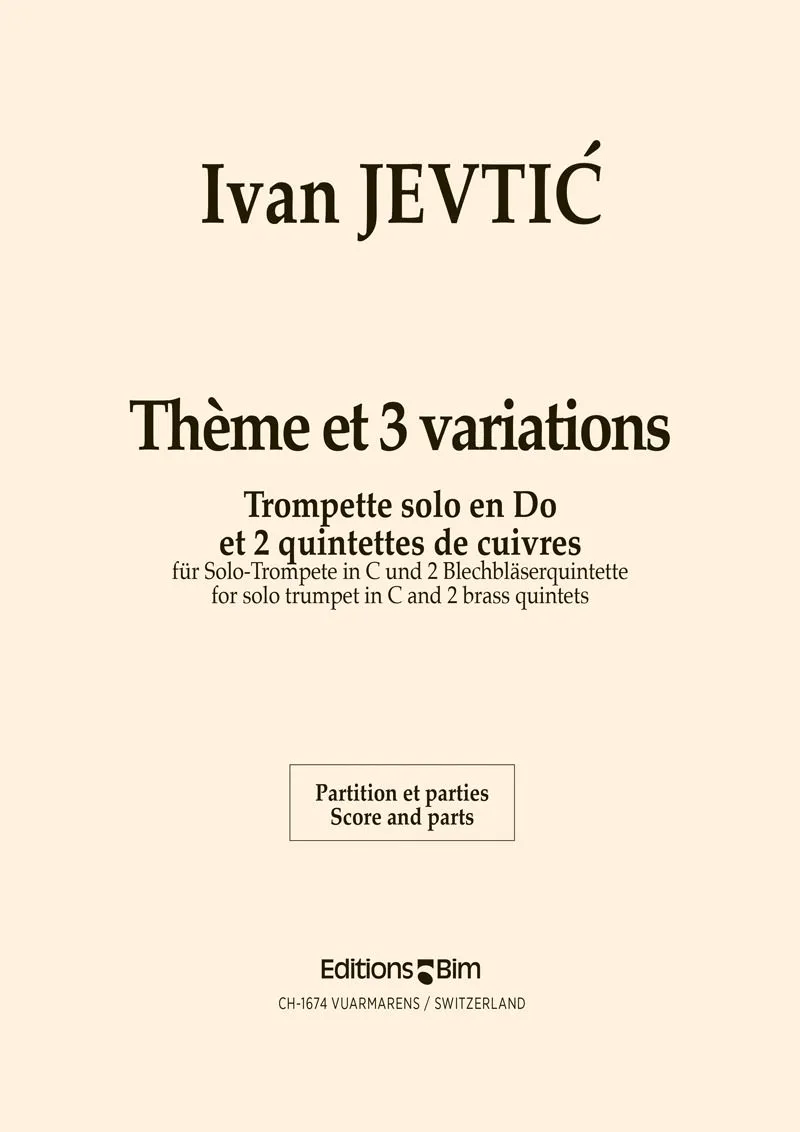 Ivan JEVTIĆ

Thème et 3 variations

Trompette solo en Do
et 2 quintettes de cuivres
für Solo-Trompete in C und 2 Blechbläserquintette
for solo trumpet in C and 2 brass quintets

Partition et parties
Score and parts

Editions Bim

CH-1674 VUARMARENS / SWITZERLAND